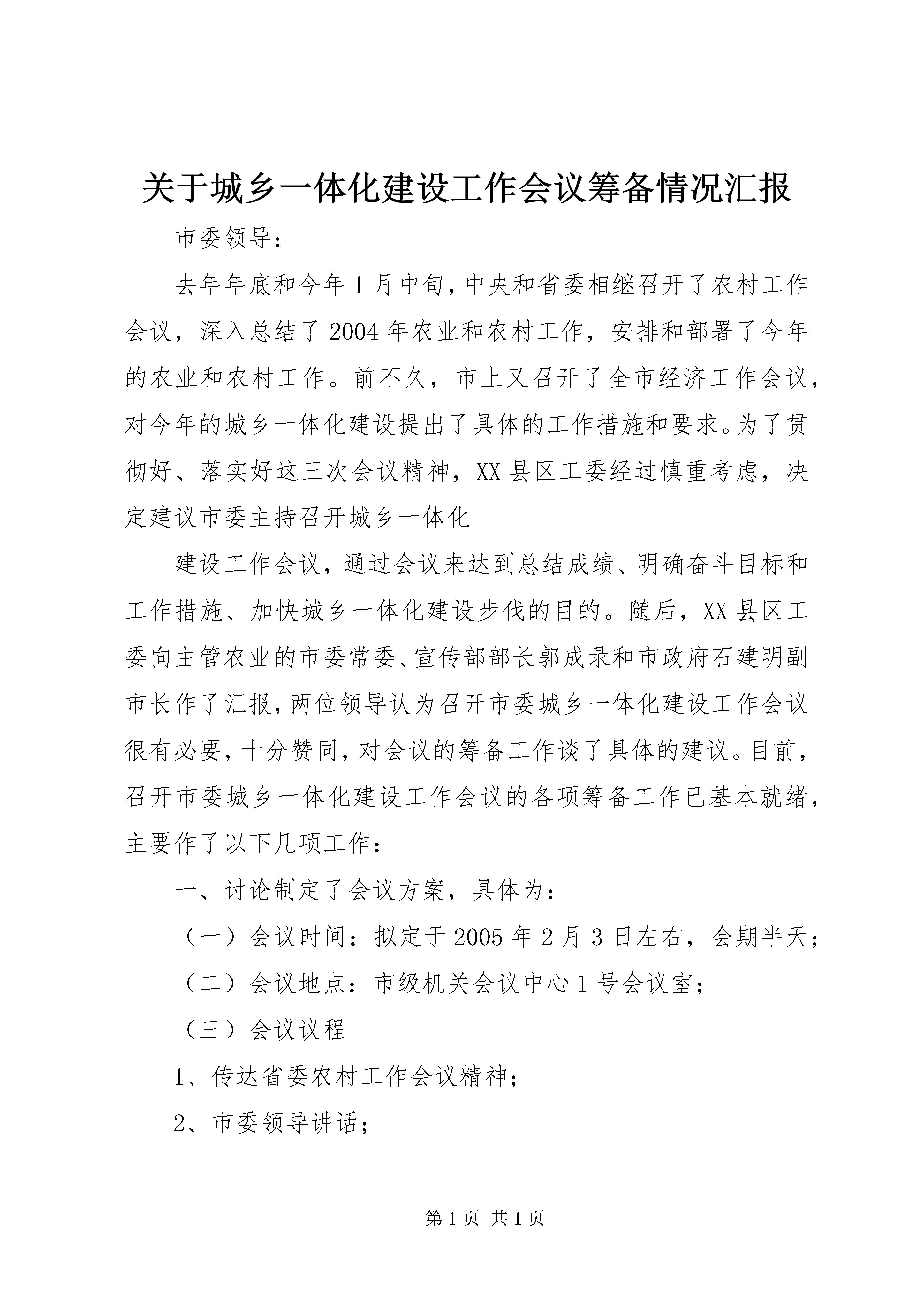 关于城乡一体化建设工作会议筹备情况汇报

市委领导：

去年年底和今年1月中旬，中央和省委相继召开了农村工作会议，深入总结了2004年农业和农村工作，安排和部署了今年的农业和农村工作。前不久，市上又召开了全市经济工作会议，对今年的城乡一体化建设提出了具体的工作措施和要求。为了贯彻好、落实好这三次会议精神，XX县区工委经过慎重考虑，决定建议市委主持召开城乡一体化

建设工作会议，通过会议来达到总结成绩、明确奋斗目标和工作措施、加快城乡一体化建设步伐的目的。随后，XX县区工委向主管农业的市委常委、宣传部部长郭成录和市政府石建明副市长作了汇报，两位领导认为召开市委城乡一体化建设工作会议很有必要，十分赞同，对会议的筹备工作谈了具体的建议。目前，召开市委城乡一体化建设工作会议的各项筹备工作已基本就绪，主要作了以下几项工作：

一、讨论制定了会议方案，具体为：

（一）会议时间：拟定于2005年2月3日左右，会期半天；

（二）会议地点：市级机关会议中心1号会议室；

（三）会议议程

1、传达省委农村工作会议精神；

2、市委领导讲话；

第1页 共1页